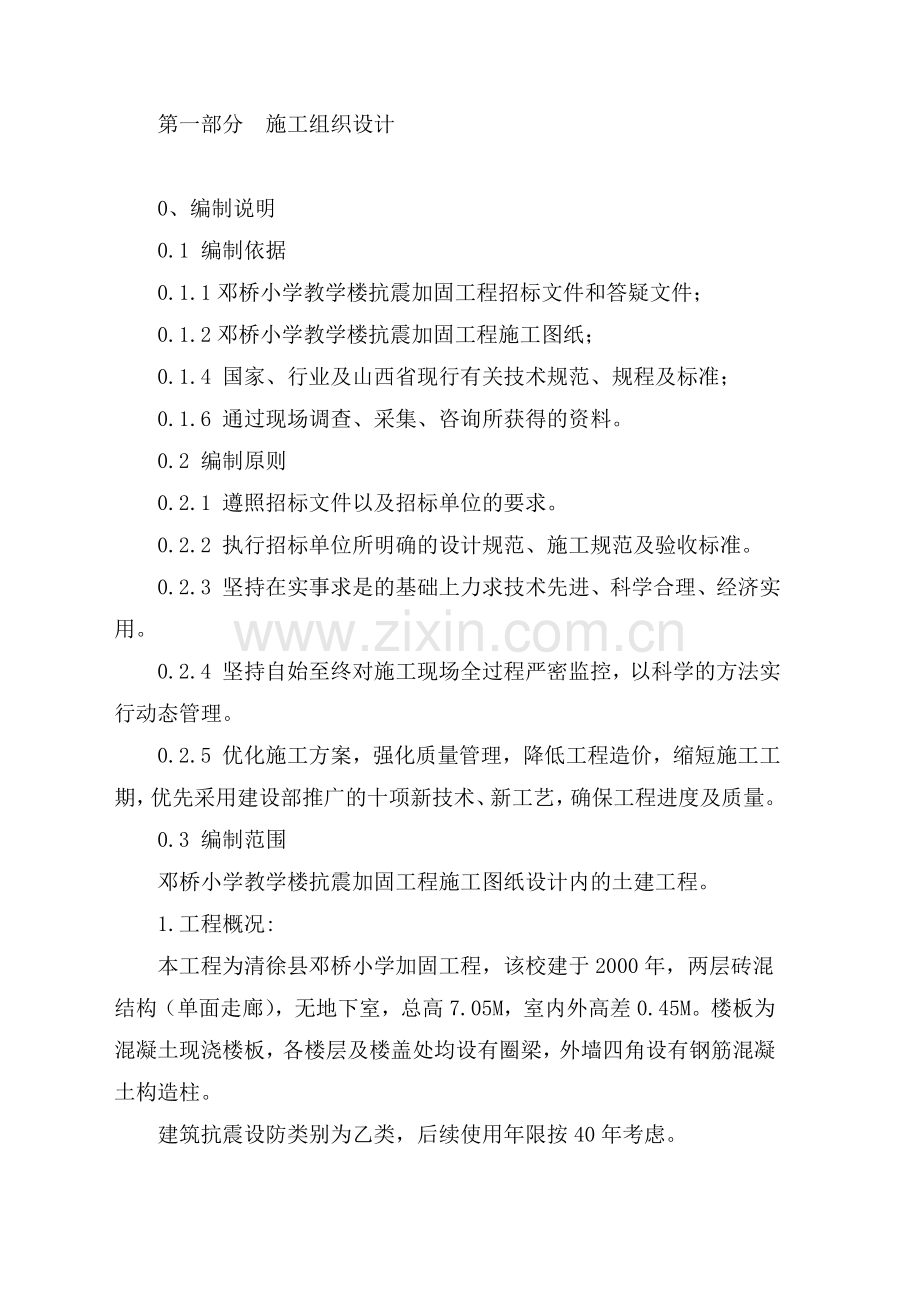 第一部分 施工组织设计

0、编制说明

0.1 编制依据

0.1.1邓桥小学教学楼抗震加固工程招标文件和答疑文件；

0.1.2邓桥小学教学楼抗震加固工程施工图纸；

0.1.4 国家、行业及山西省现行有关技术规范、规程及标准；

0.1.6 通过现场调查、采集、咨询所获得的资料。

0.2 编制原则

0.2.1 遵照招标文件以及招标单位的要求。

0.2.2 执行招标单位所明确的设计规范、施工规范及验收标准。

0.2.3 坚持在实事求是的基础上力求技术先进、科学合理、经济实用。

0.2.4 坚持自始至终对施工现场全过程严密监控，以科学的方法实行动态管理。

0.2.5 优化施工方案，强化质量管理，降低工程造价，缩短施工工期，优先采用建设部推广的十项新技术、新工艺，确保工程进度及质量。

0.3 编制范围

邓桥小学教学楼抗震加固工程施工图纸设计内的土建工程。

1.工程概况:

本工程为清徐县邓桥小学加固工程，该校建于2000年，两层砖混结构（单面走廊），无地下室，总高7.05M，室内外高差0.45M。楼板为混凝土现浇楼板，各楼层及楼盖处均设有圈梁，外墙四角设有钢筋混凝土构造柱。

建筑抗震设防类别为乙类，后续使用年限按40年考虑。

www.zixin.com.cn